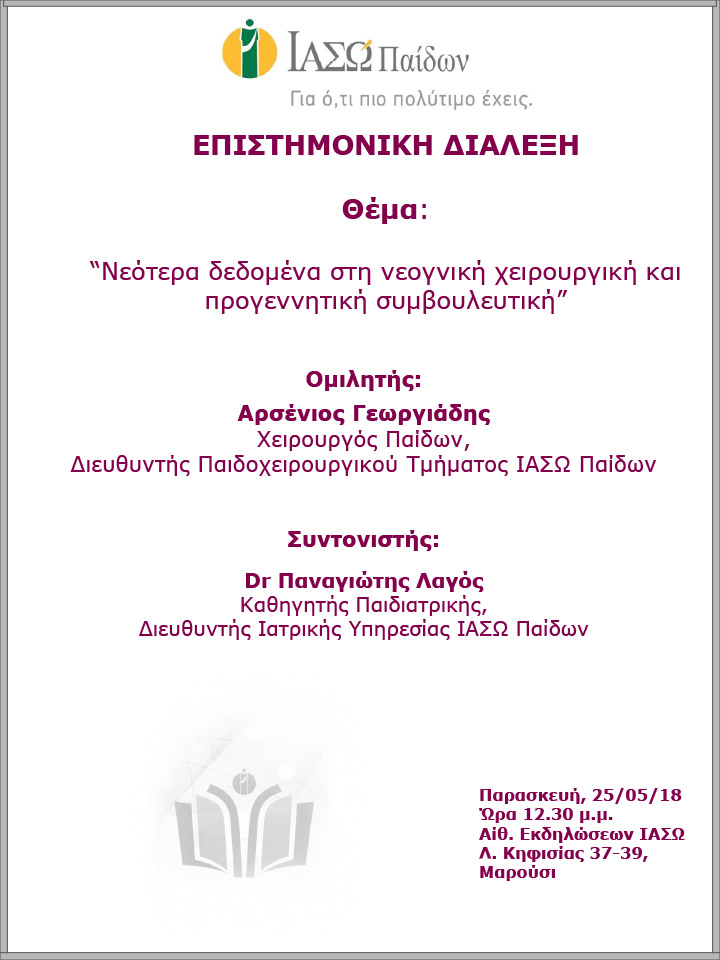 ΙΑΣΩ Παίδων
Για ό,τι πιο πολύτιμο έχεις.

ΕΠΙΣΤΗΜΟΝΙΚΗ ΔΙΑΛΕΞΗ

Θέμα:

“Νεότερα δεδομένα στη νεογνική χειρουργική και προγεννητική συμβουλευτική”

Ομιλητής:
Αρσένιος Γεωργιάδης
Χειρουργός Παίδων,
Διευθυντής Παιδοχειρουργικού Τμήματος ΙΑΣΩ Παίδων

Συντονιστής:
Dr Παναγιώτης Λαγός
Καθηγητής Παιδιατρικής,
Διευθυντής Ιατρικής Υπηρεσίας ΙΑΣΩ Παίδων

Παρασκευή, 25/05/18
Ώρα 12.30 μ.μ.
Αίθ. Εκδηλώσεων ΙΑΣΩ
Λ. Κηφισίας 37-39,
Μαρούσι